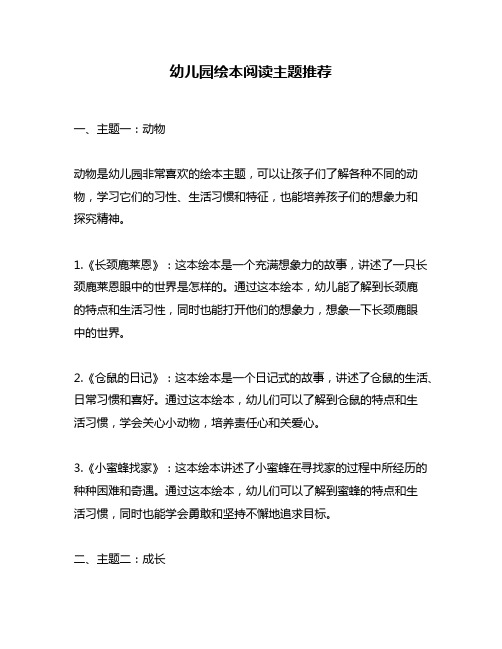 幼儿园绘本阅读主题推荐

一、主题一：动物

动物是幼儿园非常喜欢的绘本主题，可以让孩子们了解各种不同的动物，学习它们的习性、生活习惯和特征，也能培养孩子们的想象力和探究精神。

1.《长颈鹿莱恩》：这本绘本是一个充满想象力的故事，讲述了一只长颈鹿莱恩眼中的世界是怎样的。通过这本绘本，幼儿能了解到长颈鹿的特点和生活习性，同时也能打开他们的想象力，想象一下长颈鹿眼中的世界。

2.《仓鼠的日记》：这本绘本是一个日记式的故事，讲述了仓鼠的生活、日常习惯和喜好。通过这本绘本，幼儿们可以了解到仓鼠的特点和生活习惯，学会关心小动物，培养责任心和关爱心。

3.《小蜜蜂找家》：这本绘本讲述了小蜜蜂在寻找家的过程中所经历的种种困难和奇遇。通过这本绘本，幼儿们可以了解到蜜蜂的特点和生活习惯，同时也能学会勇敢和坚持不懈地追求目标。

二、主题二：成长